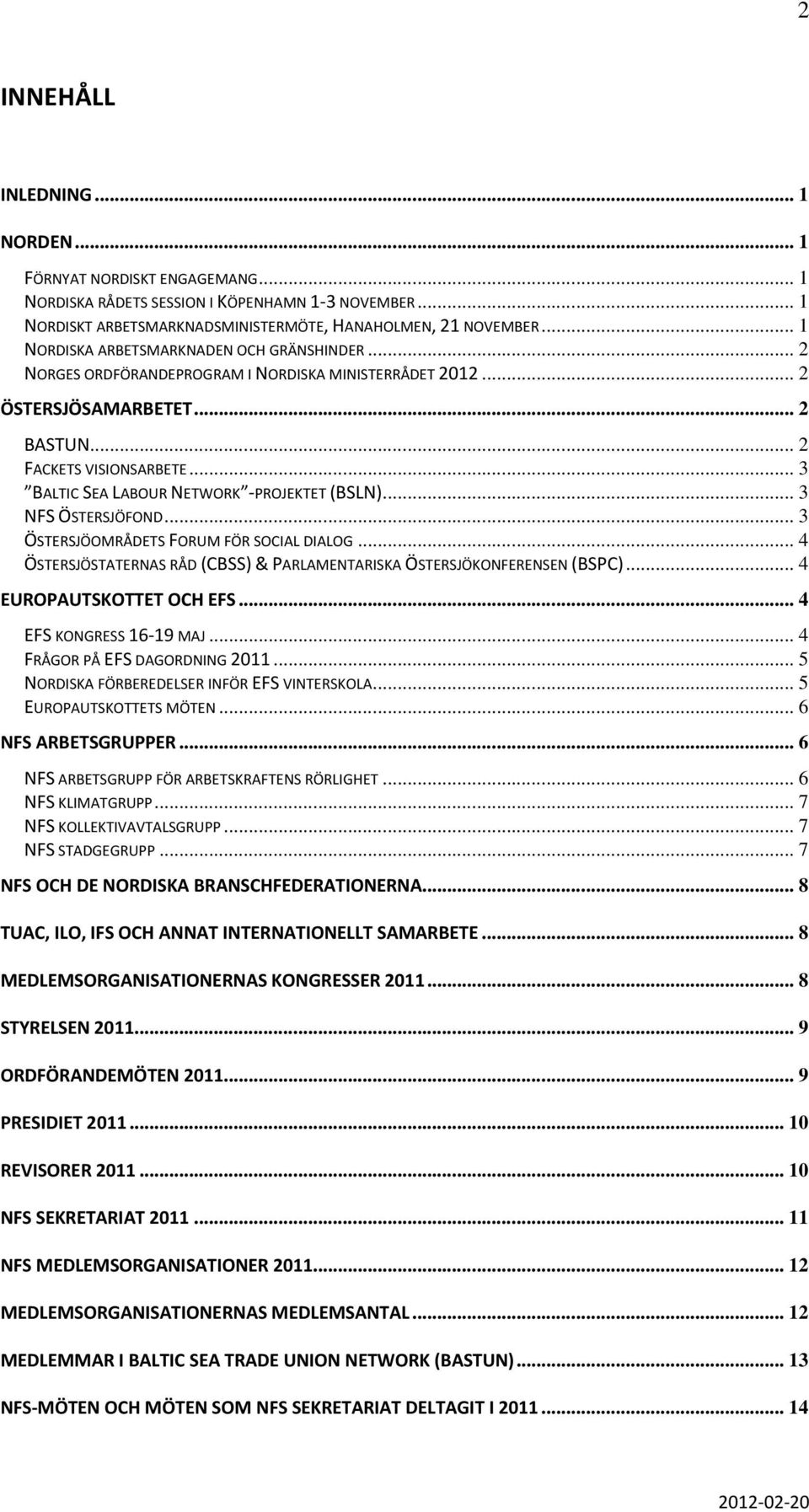 2

INNEHÅLL

INLEDNING ... 1

NORDEN ... 1

FÖRNYAT NORDISKT ENGAGEMANG ... 1
NORDISKA RÅDETS SESSION I KÖPENHAMN 1-3 NOVEMBER ... 1
NORDISKT ARBETSMARKNADSMINISTERMÖTE, HANAHOLMEN, 21 NOVEMBER ... 1
NORDISKA ARBETSMARKNADEN OCH GRÄNSHINDER ... 2
NORGES ORDFÖRANDEPROGRAM I NORDISKA MINISTERRÅDET 2012 ... 2

ÖSTERSJÖSAMARBETET ... 2

BASTUN ... 2
FACKETS VISIONSARBETE ... 3
"BALTIC SEA LABOUR NETWORK"-PROJEKTET (BSLN) ... 3
NFS ÖSTERSJÖFOND ... 3
ÖSTERSJÖOMRÅDETS FORUM FÖR SOCIAL DIALOG ... 4
ÖSTERSJÖSTATERNAS RÅD (CBSS) & PARLAMENTARISKA ÖSTERSJÖKONFERENSEN (BSPC) ... 4

EUROPAUTSKOTTET OCH EFS ... 4

EFS KONGRESS 16-19 MAJ ... 4
FRÅGOR PÅ EFS DAGORDNING 2011 ... 5
NORDISKA FÖRBEREDELSER INFÖR EFS VINTERSKOLA ... 5
EUROPAUTSKOTTETS MÖTEN ... 6

NFS ARBETSGRUPPER ... 6

NFS ARBETSGRUPP FÖR ARBETSKRAFTENS RÖRLIGHET ... 6
NFS KLIMATGRUPP ... 7
NFS KOLLEKTIVAVTALSGRUPP ... 7
NFS STADGEGRUPP ... 7

NFS OCH DE NORDISKA BRANSCHFEDERATIONERNA ... 8

TUAC, ILO, IFS OCH ANNAT INTERNATIONELLT SAMARBETE ... 8

MEDLEMSORGANISATIONERNAS KONGRESSER 2011 ... 8

STYRELSEN 2011 ... 9

ORDFÖRANDEMÖTEN 2011 ... 9

PRESIDIET 2011 ... 10

REVISORER 2011 ... 10

NFS SEKRETARIAT 2011 ... 11

NFS MEDLEMSORGANISATIONER 2011 ... 12

MEDLEMSORGANISATIONERNAS MEDLEMSANTAL ... 12

MEDLEMMAR I BALTIC SEA TRADE UNION NETWORK (BASTUN) ... 13

NFS-MÖTEN OCH MÖTEN SOM NFS SEKRETARIAT DELTAGIT I 2011 ... 14

2012-02-20